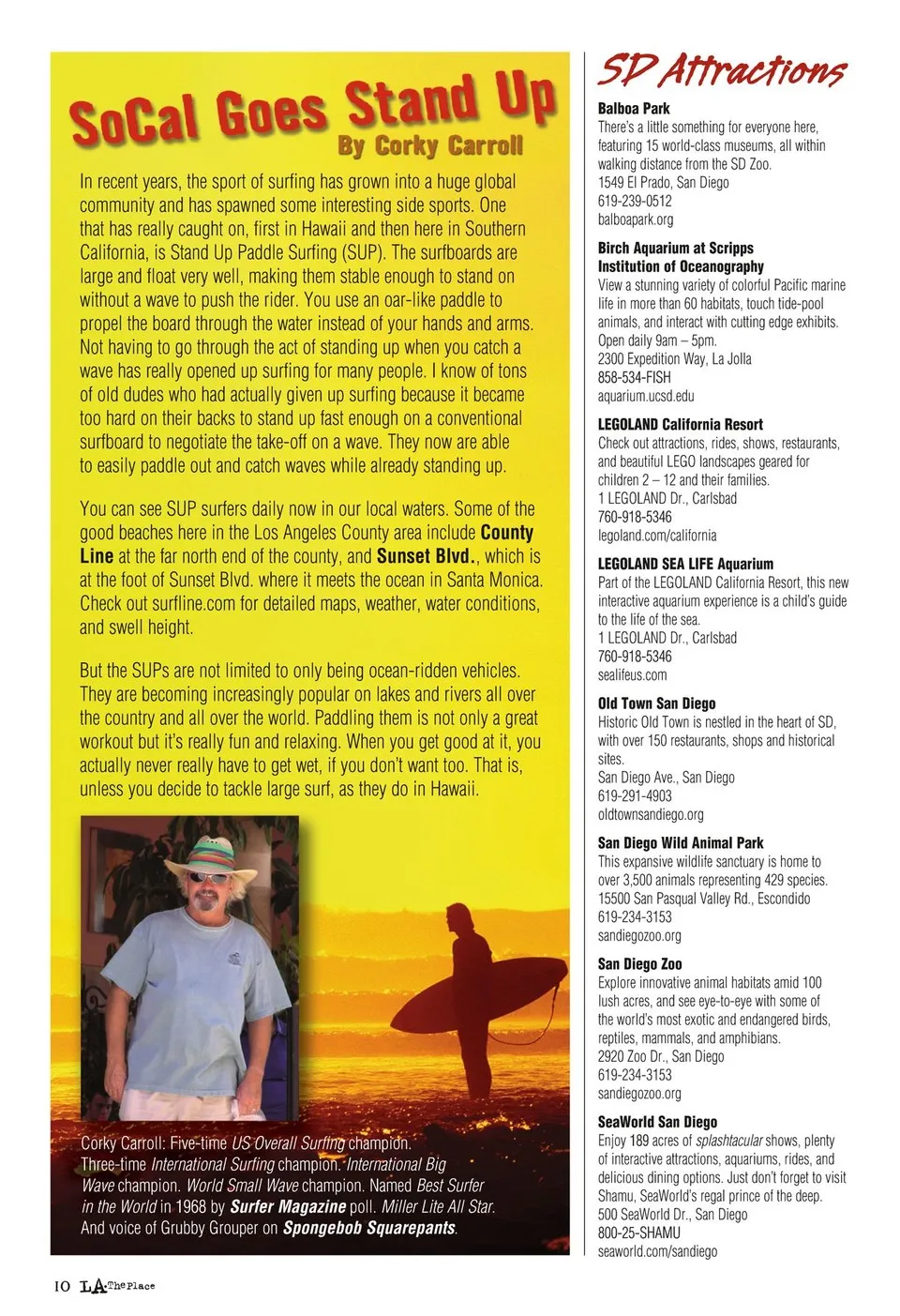 SoCal Goes Stand Up
By Corky Carroll

In recent years, the sport of surfing has grown into a huge global community and has spawned some interesting side sports. One that has really caught on, first in Hawaii and then here in Southern California, is Stand Up Paddle Surfing (SUP). The surfboards are large and float very well, making them stable enough to stand on without a wave to push the rider. You use an oar-like paddle to propel the board through the water instead of your hands and arms. Not having to go through the act of standing up when you catch a wave has really opened up surfing for many people. I know of tons of old dudes who had actually given up surfing because it became too hard on their backs to stand up fast enough on a conventional surfboard to negotiate the take-off on a wave. They now are able to easily paddle out and catch waves while already standing up.

You can see SUP surfers daily now in our local waters. Some of the good beaches here in the Los Angeles County area include County Line at the far north end of the county, and Sunset Blvd., which is at the foot of Sunset Blvd. where it meets the ocean in Santa Monica. Check out surfline.com for detailed maps, weather, water conditions, and swell height.

But the SUPs are not limited to only being ocean-ridden vehicles. They are becoming increasingly popular on lakes and rivers all over the country and all over the world. Paddling them is not only a great workout but it's really fun and relaxing. When you get good at it, you actually never really have to get wet, if you don't want too. That is, unless you decide to tackle large surf, as they do in Hawaii.

Corky Carroll: Five-time US Overall Surfing champion. Three-time International Surfing champion. International Big Wave champion. World Small Wave champion. Named Best Surfer in the World in 1968 by Surfer Magazine poll. Miller Lite All Star. And voice of Grubby Grouper on Spongebob Squarepants.

SD Attractions

Balboa Park
There's a little something for everyone here, featuring 15 world-class museums, all within walking distance from the SD Zoo.
1549 El Prado, San Diego
619-239-0512
balboapark.org

Birch Aquarium at Scripps Institution of Oceanography
View a stunning variety of colorful Pacific marine life in more than 60 habitats, touch tide-pool animals, and interact with cutting edge exhibits. Open daily 9am – 5pm.
2300 Expedition Way, La Jolla
858-534-FISH
aquarium.ucsd.edu

LEGOLAND California Resort
Check out attractions, rides, shows, restaurants, and beautiful LEGO landscapes geared for children 2 – 12 and their families.
1 LEGOLAND Dr., Carlsbad
760-918-5346
legoland.com/california

LEGOLAND SEA LIFE Aquarium
Part of the LEGOLAND California Resort, this new interactive aquarium experience is a child's guide to the life of the sea.
1 LEGOLAND Dr., Carlsbad
760-918-5346
sealifeus.com

Old Town San Diego
Historic Old Town is nestled in the heart of SD, with over 150 restaurants, shops and historical sites.
San Diego Ave., San Diego
619-291-4903
oldtownsandiego.org

San Diego Wild Animal Park
This expansive wildlife sanctuary is home to over 3,500 animals representing 429 species.
15500 San Pasqual Valley Rd., Escondido
619-234-3153
sandiegozoo.org

San Diego Zoo
Explore innovative animal habitats amid 100 lush acres, and see eye-to-eye with some of the world's most exotic and endangered birds, reptiles, mammals, and amphibians.
2920 Zoo Dr., San Diego
619-234-3153
sandiegozoo.org

SeaWorld San Diego
Enjoy 189 acres of splashtacular shows, plenty of interactive attractions, aquariums, rides, and delicious dining options. Just don't forget to visit Shamu, SeaWorld's regal prince of the deep.
500 SeaWorld Dr., San Diego
800-25-SHAMU
seaworld.com/sandiego

10 LA The Place